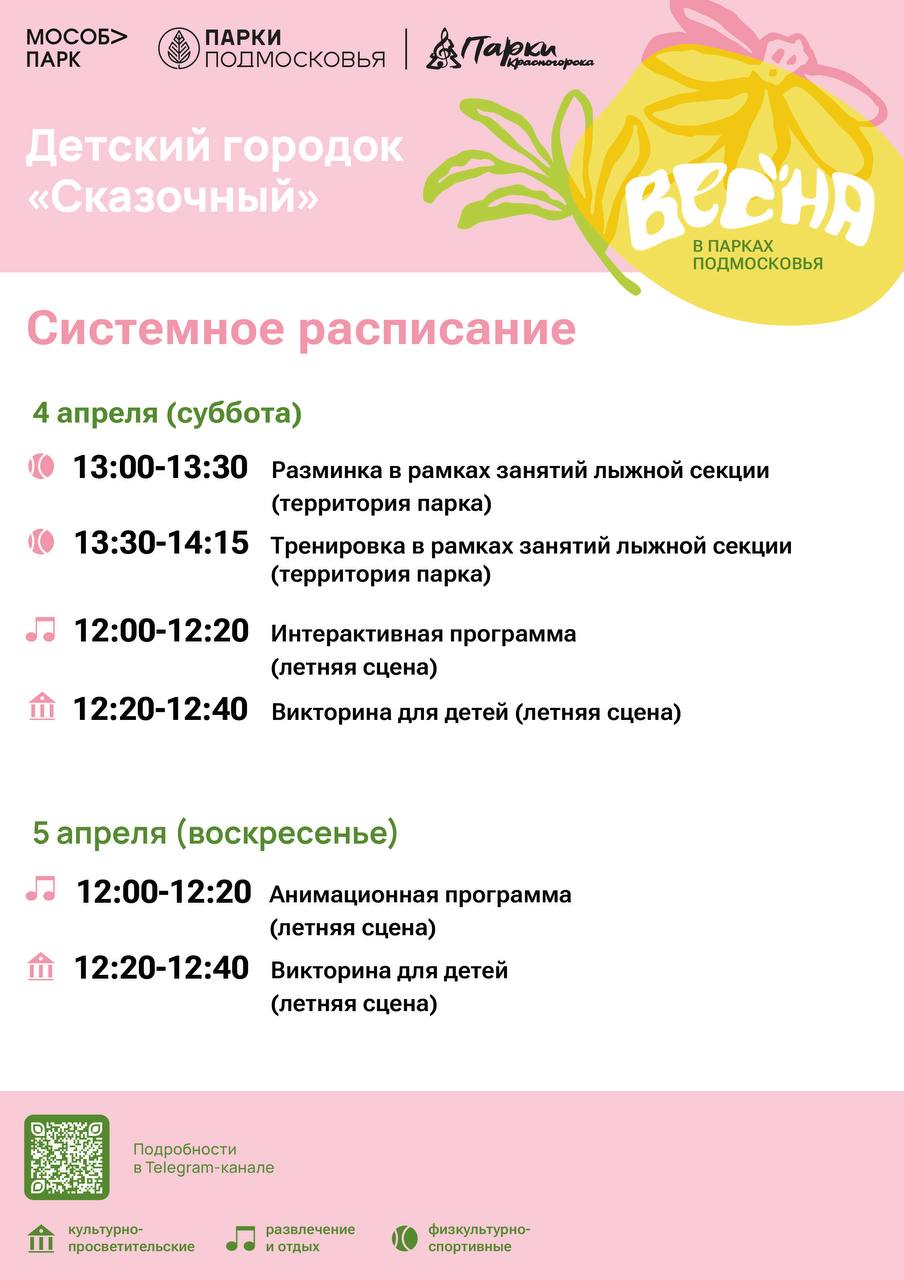 МОСОБ> ПАРК

ПАРКИ ПОДМОСКОВЬЯ

Парки Красногорска

Детский городок «Сказочный»

ВЕСНА
В ПАРКАХ ПОДМОСКОВЬЯ

Системное расписание

4 апреля (суббота)

13:00-13:30 Разминка в рамках занятий лыжной секции (территория парка)

13:30-14:15 Тренировка в рамках занятий лыжной секции (территория парка)

12:00-12:20 Интерактивная программа (летняя сцена)

12:20-12:40 Викторина для детей (летняя сцена)

5 апреля (воскресенье)

12:00-12:20 Анимационная программа (летняя сцена)

12:20-12:40 Викторина для детей (летняя сцена)

Подробности в Telegram-канале

культурно-просветительские

развлечение и отдых

физкультурно-спортивные